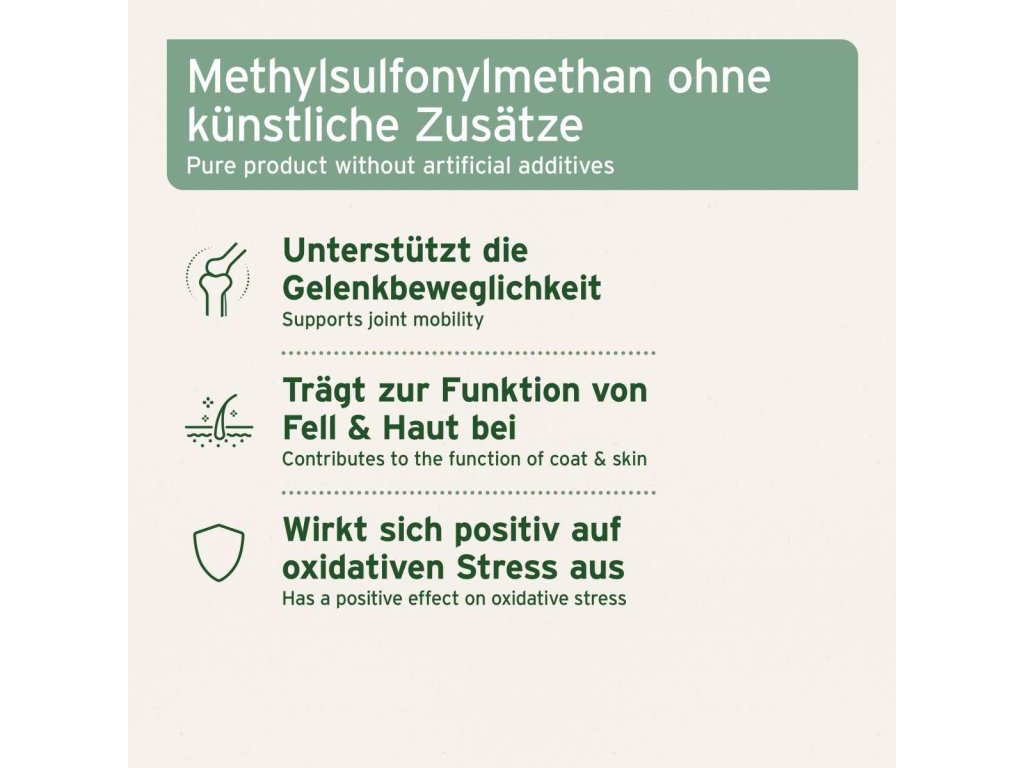 Methylsulfonylmethan ohne künstliche Zusätze
Pure product without artificial additives

Unterstützt die Gelenkbeweglichkeit
Supports joint mobility

Trägt zur Funktion von Fell & Haut bei
Contributes to the function of coat & skin

Wirkt sich positiv auf oxidativen Stress aus
Has a positive effect on oxidative stress